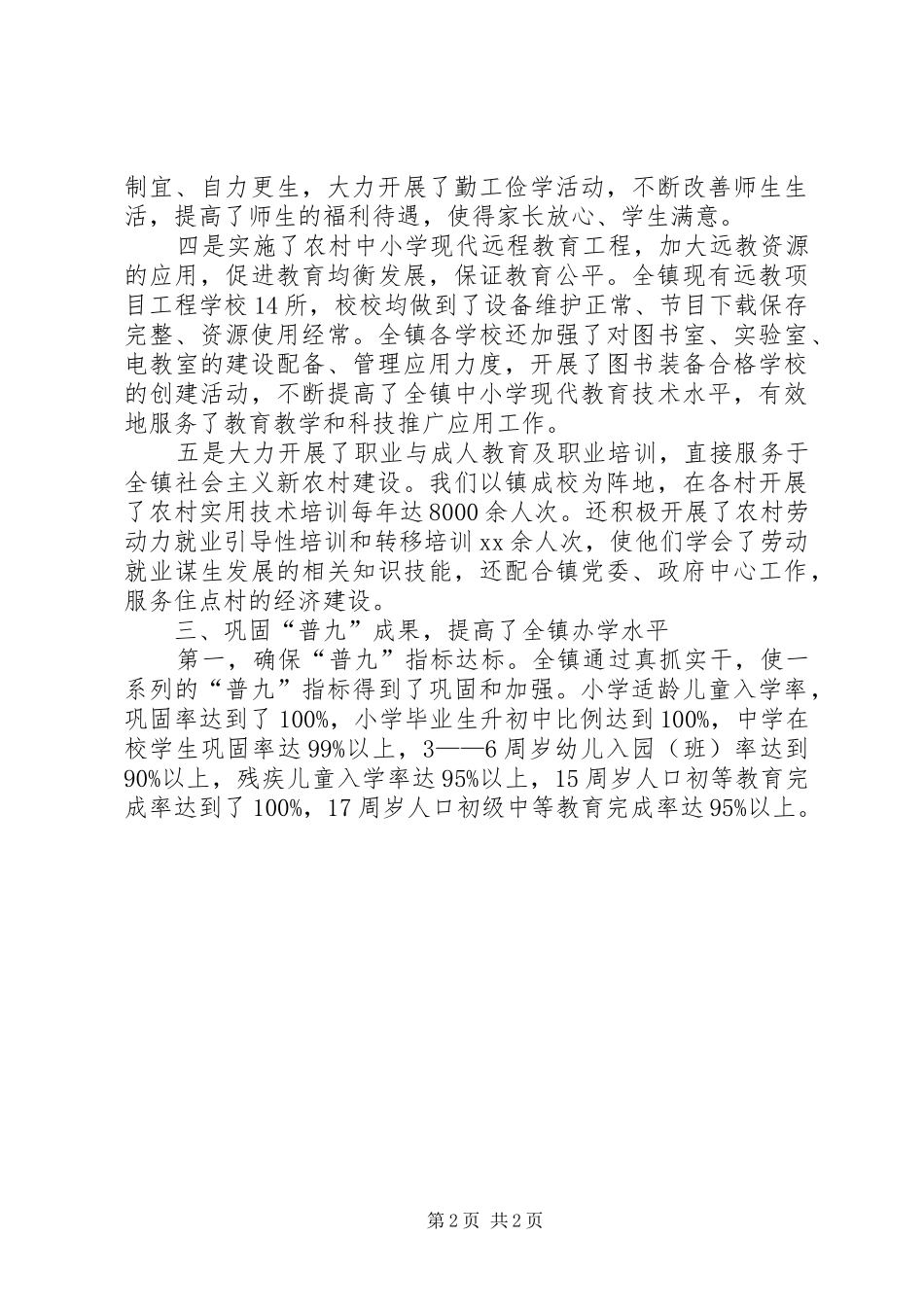 制宜、自力更生，大力开展了勤工俭学活动，不断改善师生生活，提高了师生的福利待遇，使得家长放心、学生满意。

四是实施了农村中小学现代远程教育工程，加大远教资源的应用，促进教育均衡发展，保证教育公平。全镇现有远教项目工程学校14所，校校均做到了设备维护正常、节目下载保存完整、资源使用经常。全镇各学校还加强了对图书室、实验室、电教室的建设配备、管理应用力度，开展了图书装备合格学校的创建活动，不断提高了全镇中小学现代教育技术水平，有效地服务了教育教学和科技推广应用工作。

五是大力开展了职业与成人教育及职业培训，直接服务于全镇社会主义新农村建设。我们以镇成校为阵地，在各村开展了农村实用技术培训每年达8000余人次。还积极开展了农村劳动力就业引导性培训和转移培训xx余人次，使他们学会了劳动就业谋生发展的相关知识技能，还配合镇党委、政府中心工作，服务住点村的经济建设。

三、巩固“普九”成果，提高了全镇办学水平

第一，确保“普九”指标达标。全镇通过真抓实干，使一系列的“普九”指标得到了巩固和加强。小学适龄儿童入学率，巩固率达到了100%，小学毕业生升初中比例达到100%，中学在校学生巩固率达99%以上，3——6周岁幼儿入园（班）率达到90%以上，残疾儿童入学率达95%以上，15周岁人口初等教育完成率达到了100%，17周岁人口初级中等教育完成率达95%以上。

第2页 共2页